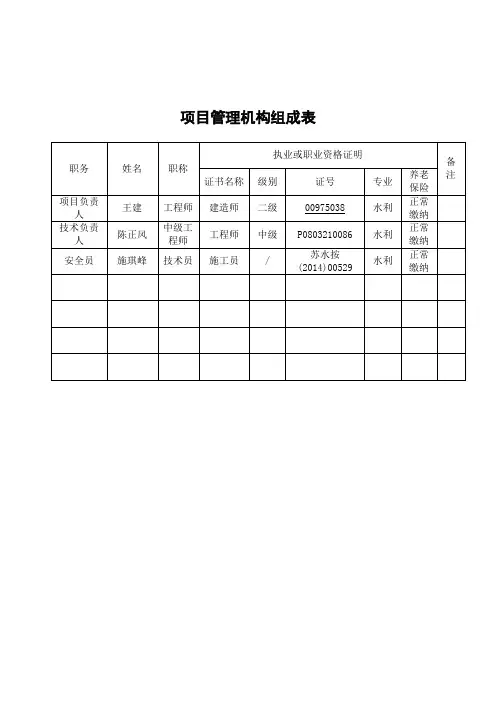 项目管理机构组成表

| 职务 | 姓名 | 职称 | 执业或职业资格证明 | | | | | 备注 |
|---|---|---|---|---|---|---|---|---|
| | | | 证书名称 | 级别 | 证号 | 专业 | 养老保险 | |
| 项目负责人 | 王建 | 工程师 | 建造师 | 二级 | 00975038 | 水利 | 正常缴纳 | |
| 技术负责人 | 陈正风 | 中级工程师 | 工程师 | 中级 | P0803210086 | 水利 | 正常缴纳 | |
| 安全员 | 施琪峰 | 技术员 | 施工员 | / | 苏水按（2014）00529 | 水利 | 正常缴纳 | |
| | | | | | | | | |
| | | | | | | | | |
| | | | | | | | | |
| | | | | | | | | |